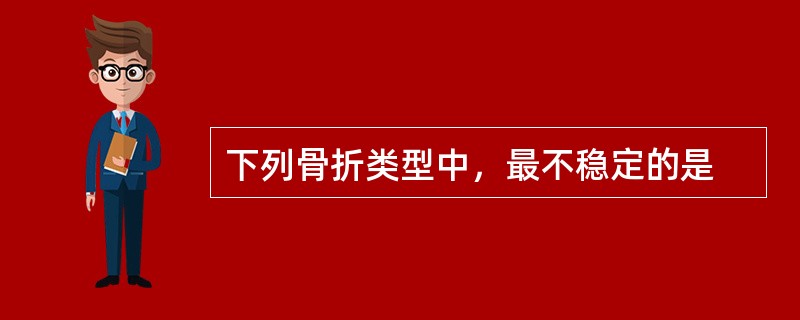 下列骨折类型中，最不稳定的是